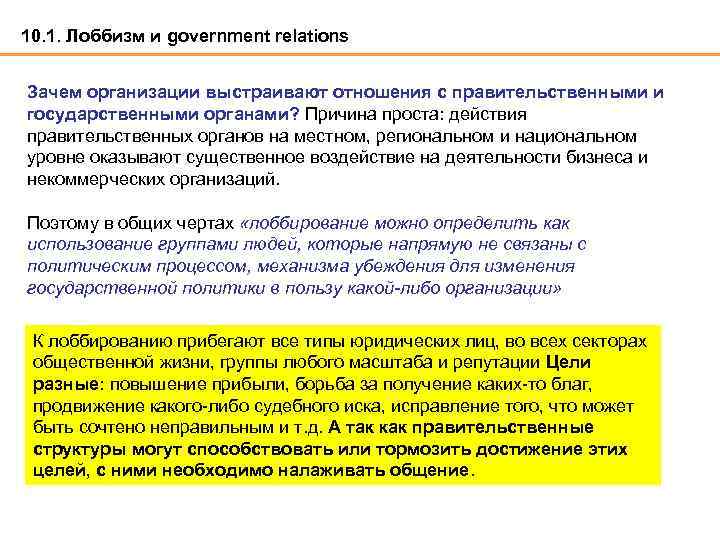 10.1. Лоббизм и government relations

Зачем организации выстраивают отношения с правительственными и государственными органами? Причина проста: действия правительственных органов на местном, региональном и национальном уровне оказывают существенное воздействие на деятельности бизнеса и некоммерческих организаций.

Поэтому в общих чертах «лоббирование можно определить как использование группами людей, которые напрямую не связаны с политическим процессом, механизма убеждения для изменения государственной политики в пользу какой-либо организации»

К лоббированию прибегают все типы юридических лиц, во всех секторах общественной жизни, группы любого масштаба и репутации Цели разные: повышение прибыли, борьба за получение каких-то благ, продвижение какого-либо судебного иска, исправление того, что может быть сочтено неправильным и т.д. А так как правительственные структуры могут способствовать или тормозить достижение этих целей, с ними необходимо налаживать общение.